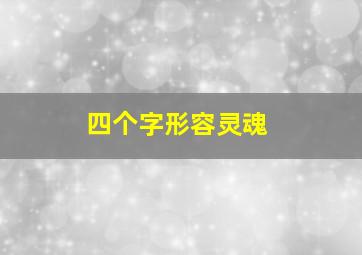 四个字形容灵魂